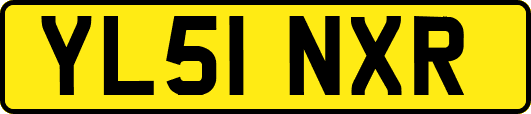 YL51 NXR